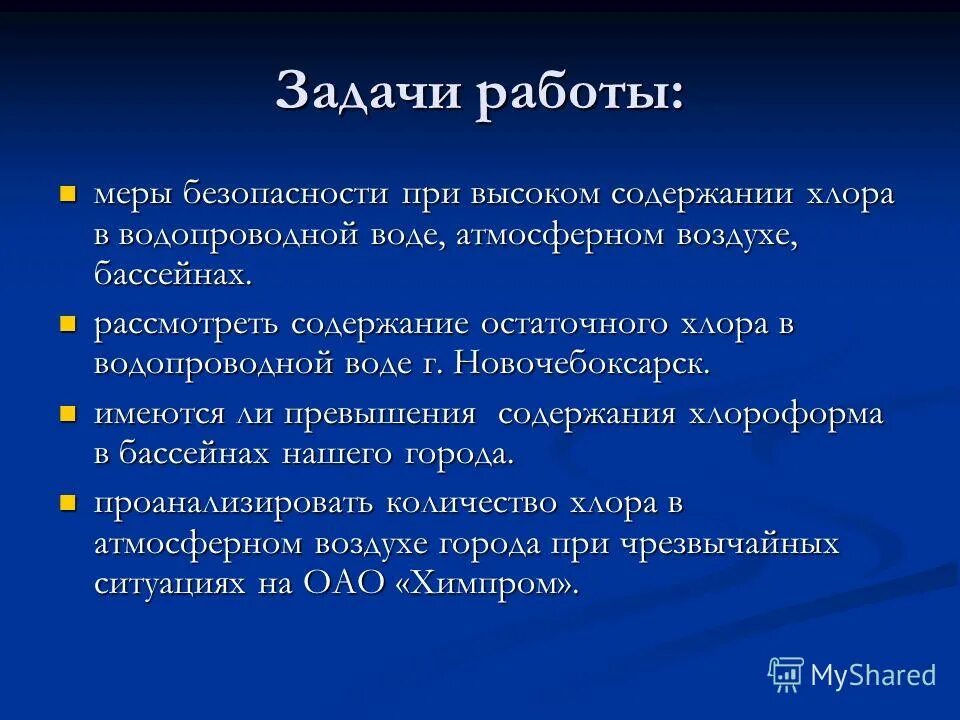 Задачи работы:

- меры безопасности при высоком содержании хлора в водопроводной воде, атмосферном воздухе, бассейнах.
- рассмотреть содержание остаточного хлора в водопроводной воде г. Новочебоксарск.
- имеются ли превышения содержания хлороформа в бассейнах нашего города.
- проанализировать количество хлора в атмосферном воздухе города при чрезвычайных ситуациях на ОАО «Химпром».

MyShared